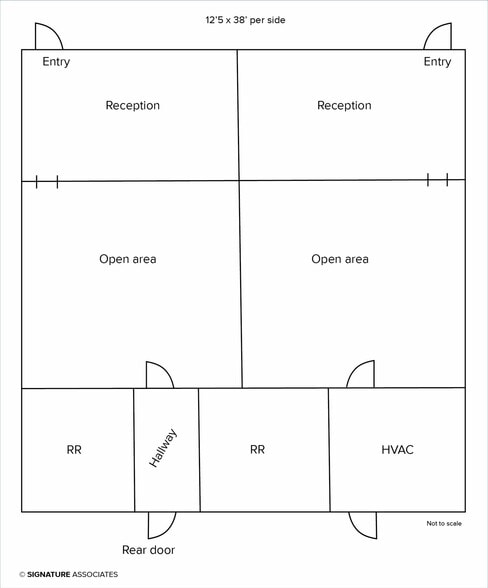 12'5 x 38' per side

Entry

Entry

Reception

Reception

Open area

Open area

RR

Hallway

RR

HVAC

Not to scale

Rear door

© SIGNATURE ASSOCIATES